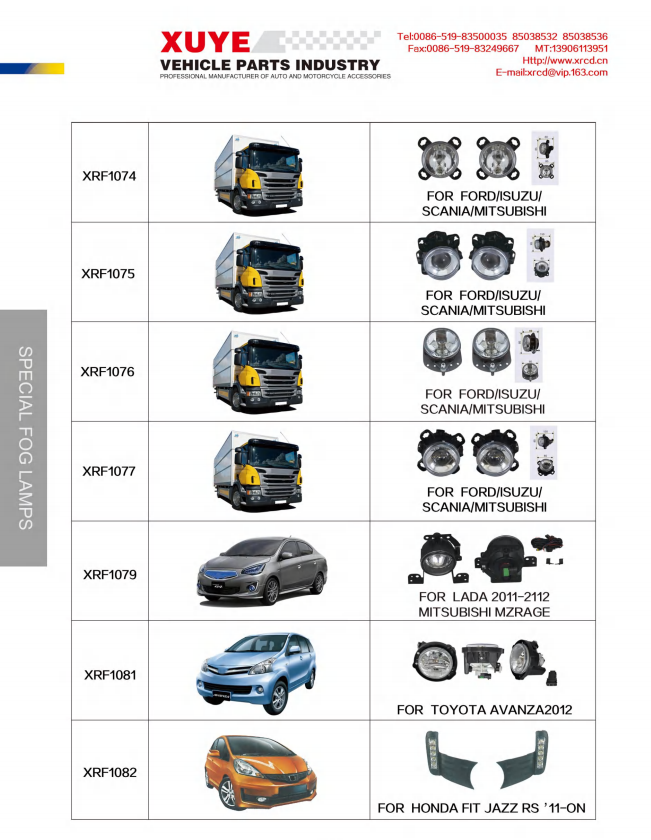 XUYE
VEHICLE PARTS INDUSTRY
PROFESSIONAL MANUFACTURER OF AUTO AND MOTORCYCLE ACCESSORIES

Tel:0086-519-83500035 85038532 85038536
Fax:0086-519-83249667 MT:13906113951
Http://www.xrcd.cn
E-mail:xrcd@vip.163.com

SPECIAL FOG LAMPS

| | | |
|---|---|---|
| XRF1074 | | FOR FORD/ISUZU/ SCANIA/MITSUBISHI |
| XRF1075 | | FOR FORD/ISUZU/ SCANIA/MITSUBISHI |
| XRF1076 | | FOR FORD/ISUZU/ SCANIA/MITSUBISHI |
| XRF1077 | | FOR FORD/ISUZU/ SCANIA/MITSUBISHI |
| XRF1079 | | FOR LADA 2011-2112 MITSUBISHI MZRAGE |
| XRF1081 | | FOR TOYOTA AVANZA2012 |
| XRF1082 | | FOR HONDA FIT JAZZ RS '11-ON |